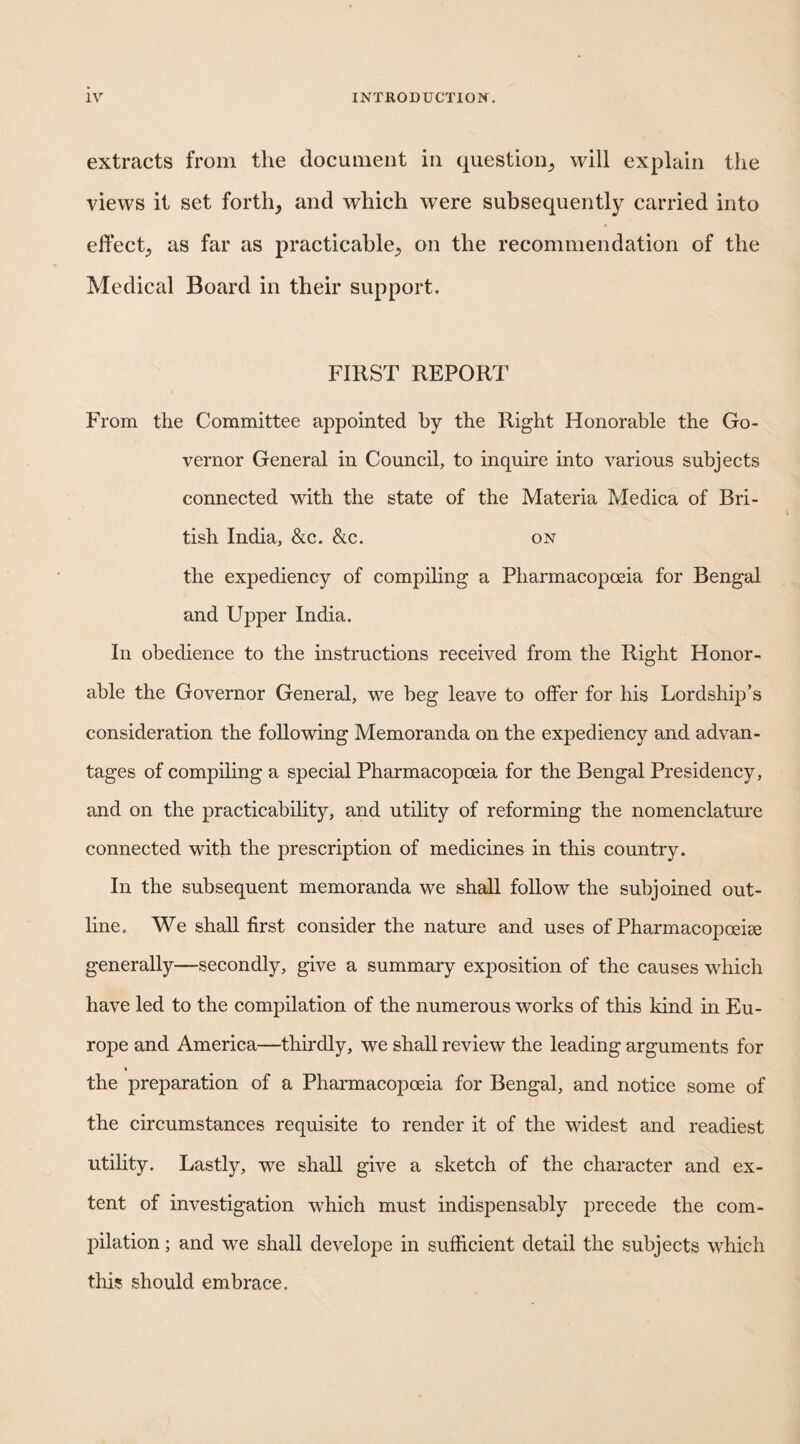 iv INTRODUCTION.

extracts from the document in question, will explain the views it set forth, and which were subsequently carried into effect, as far as practicable, on the recommendation of the Medical Board in their support.

FIRST REPORT

From the Committee appointed by the Right Honorable the Governor General in Council, to inquire into various subjects connected with the state of the Materia Medica of British India, &c. &c. ON the expediency of compiling a Pharmacopœia for Bengal and Upper India.

In obedience to the instructions received from the Right Honorable the Governor General, we beg leave to offer for his Lordship's consideration the following Memoranda on the expediency and advantages of compiling a special Pharmacopœia for the Bengal Presidency, and on the practicability, and utility of reforming the nomenclature connected with the prescription of medicines in this country.

In the subsequent memoranda we shall follow the subjoined outline. We shall first consider the nature and uses of Pharmacopœiæ generally—secondly, give a summary exposition of the causes which have led to the compilation of the numerous works of this kind in Europe and America—thirdly, we shall review the leading arguments for the preparation of a Pharmacopœia for Bengal, and notice some of the circumstances requisite to render it of the widest and readiest utility. Lastly, we shall give a sketch of the character and extent of investigation which must indispensably precede the compilation; and we shall develope in sufficient detail the subjects which this should embrace.